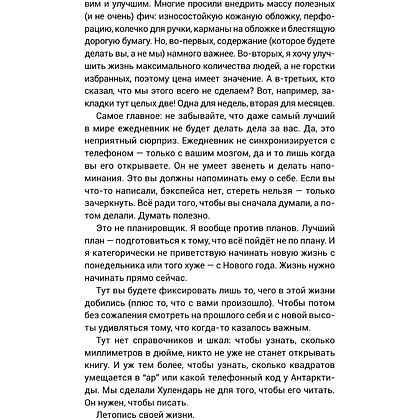 вим и улучшим. Многие просили внедрить массу полезных (и не очень) фич: износостойкую кожаную обложку, перфорацию, колечко для ручки, карманы на обложке и блестящую дорогую бумагу. Но, во-первых, содержание (которое будете делать вы, а не мы) намного важнее. Во-вторых, я хочу улучшить жизнь максимального количества людей, а не горстки избранных, поэтому цена имеет значение. А в-третьих, кто сказал, что мы этого всего не сделаем? Вот, например, закладки тут целых две! Одна для недель, вторая для месяцев.

Самое главное: не забывайте, что даже самый лучший в мире ежедневник не будет делать дела за вас. Да, это неприятный сюрприз. Ежедневник не синхронизируется с телефоном — только с вашим мозгом, да и то лишь когда вы его открываете. Он не умеет звенеть и делать напоминания. Это вы должны напоминать ему о себе. Если вы что-то написали, бэкспейса нет, стереть нельзя — только зачеркнуть. Всё ради того, чтобы вы сначала думали, а потом делали. Думать полезно.

Это не планировщик. Я вообще против планов. Лучший план — подготовиться к тому, что всё пойдёт не по плану. И я категорически не приветствую начинать новую жизнь с понедельника или того хуже — с Нового года. Жизнь нужно начинать прямо сейчас.

Тут вы будете фиксировать лишь то, чего в этой жизни добились (плюс то, что с вами произошло). Чтобы потом без сожаления смотреть на прошлого себя и с новой высоты удивляться тому, что когда-то казалось важным.

Тут нет справочников и шкал: чтобы узнать, сколько миллиметров в дюйме, никто не уже не станет открывать книгу. И уж тем более, чтобы узнать, сколько квадратов умещается в "ар" или какой телефонный код у Антарктиды. Мы сделали Хулендарь не для того, чтобы его читать. Он нужен, чтобы писать.

Летопись своей жизни.